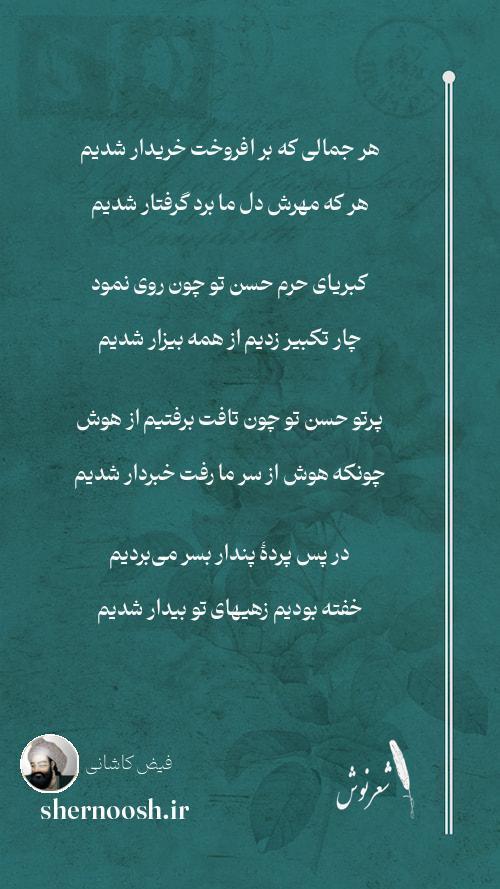 هر جمالی که بر افروخت خریدار شدیم
هر که مهرش دل ما برد گرفتار شدیم

کبریای حرم حسن تو چون روی نمود
چار تکبیر زدیم از همه بیزار شدیم

پرتو حسن تو چون تافت برفتیم از هوش
چونکه هوش از سر ما رفت خبردار شدیم

در پس پردهٔ پندار بسر می‌بردیم
خفته بودیم زهیهای تو بیدار شدیم

فیض کاشانی
shernoosh.ir
شعرنوش